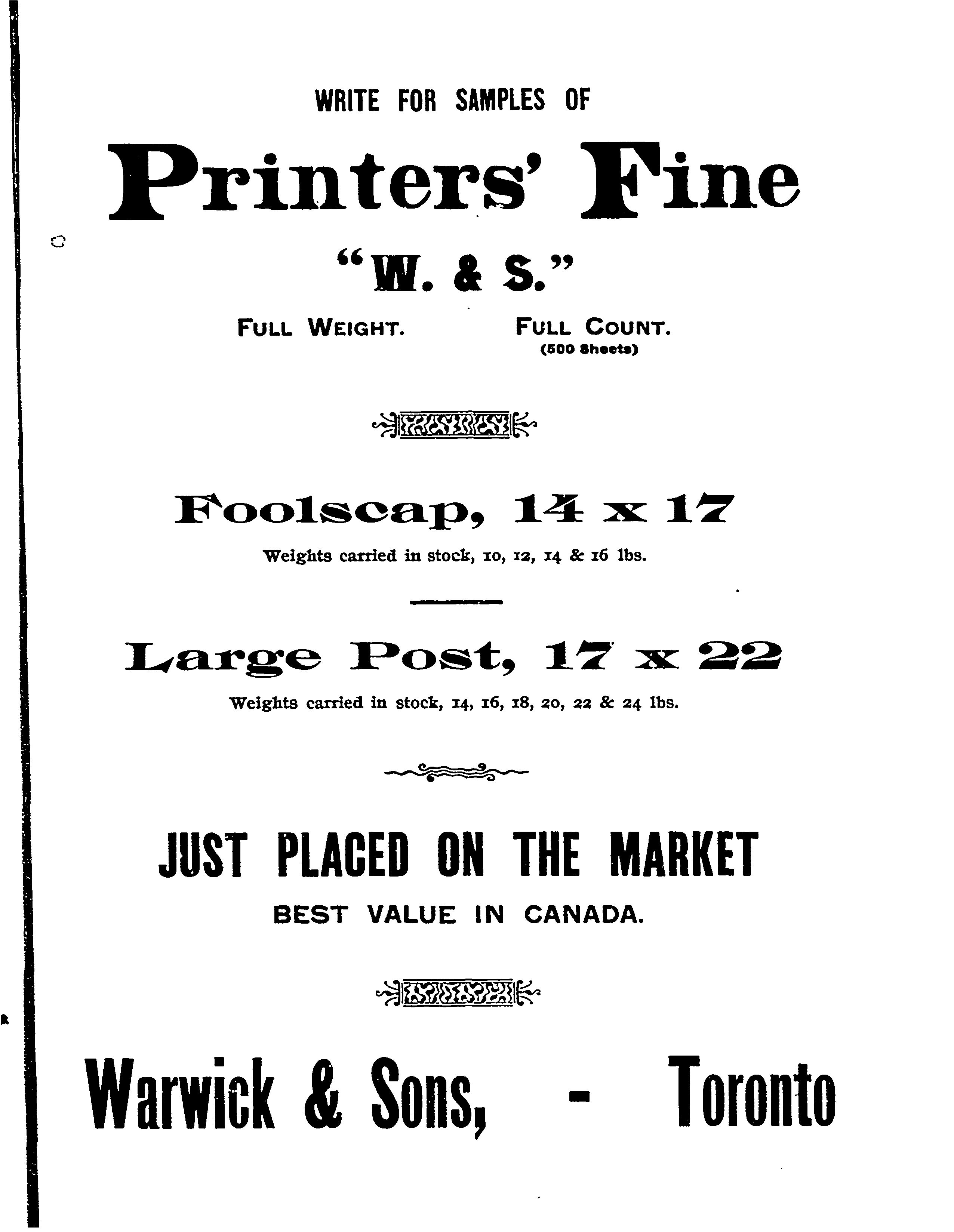 WRITE FOR SAMPLES OF

Printers' Fine

"W. & S."

FULL WEIGHT. FULL COUNT.
(500 Sheets)

Foolscap, 14 x 17

Weights carried in stock, 10, 12, 14 & 16 lbs.

Large Post, 17 x 22

Weights carried in stock, 14, 16, 18, 20, 22 & 24 lbs.

JUST PLACED ON THE MARKET

BEST VALUE IN CANADA.

Warwick & Sons, - Toronto